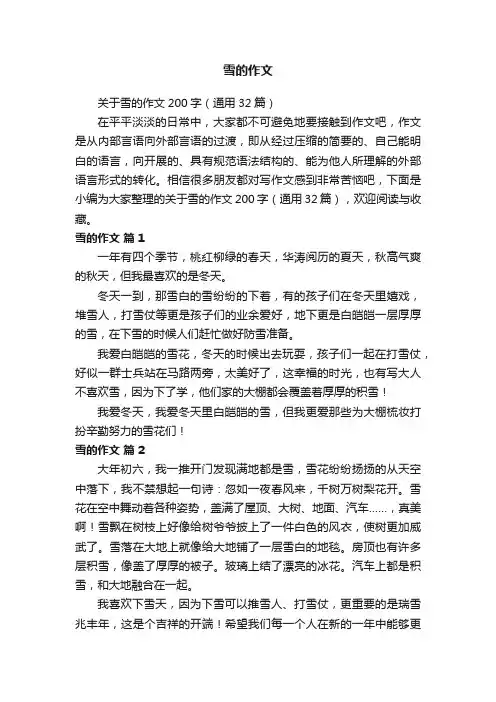 雪的作文

关于雪的作文 200 字（通用 32 篇）

在平平淡淡的日常中，大家都不可避免地要接触到作文吧，作文是从内部言语向外部言语的过渡，即从经过压缩的简要的、自己能明白的语言，向开展的、具有规范语法结构的、能为他人所理解的外部语言形式的转化。相信很多朋友都对写作文感到非常苦恼吧，下面是小编为大家整理的关于雪的作文 200 字（通用 32 篇），欢迎阅读与收藏。

雪的作文 篇 1

一年有四个季节，桃红柳绿的春天，华涛阅历的夏天，秋高气爽的秋天，但我最喜欢的是冬天。

冬天一到，那雪白的雪纷纷的下着，有的孩子们在冬天里嬉戏，堆雪人，打雪仗等更是孩子们的业余爱好，地下更是白皑皑一层厚厚的雪，在下雪的时候人们赶忙做好防雪准备。

我爱白皑皑的雪花，冬天的时候出去玩耍，孩子们一起在打雪仗，好似一群士兵站在马路两旁，太美好了，这幸福的时光，也有写大人不喜欢雪，因为下了学，他们家的大棚都会覆盖着厚厚的积雪！

我爱冬天，我爱冬天里白皑皑的雪，但我更爱那些为大棚梳妆打扮辛勤努力的雪花们！

雪的作文 篇 2

大年初六，我一推开门发现满地都是雪，雪花纷纷扬扬的从天空中落下，我不禁想起一句诗：忽如一夜春风来，千树万树梨花开。雪花在空中舞动着各种姿势，盖满了屋顶、大树、地面、汽车……，真美啊！雪飘在树枝上好像给树爷爷披上了一件白色的风衣，使树更加威武了。雪落在大地上就像给大地铺了一层雪白的地毯。房顶也有许多层积雪，像盖了厚厚的被子。玻璃上结了漂亮的冰花。汽车上都是积雪，和大地融合在一起。

我喜欢下雪天，因为下雪可以推雪人、打雪仗，更重要的是瑞雪兆丰年，这是个吉祥的开端！希望我们每一个人在新的一年中能够更